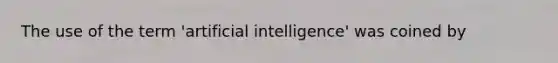 The use of the term 'artificial intelligence' was coined by